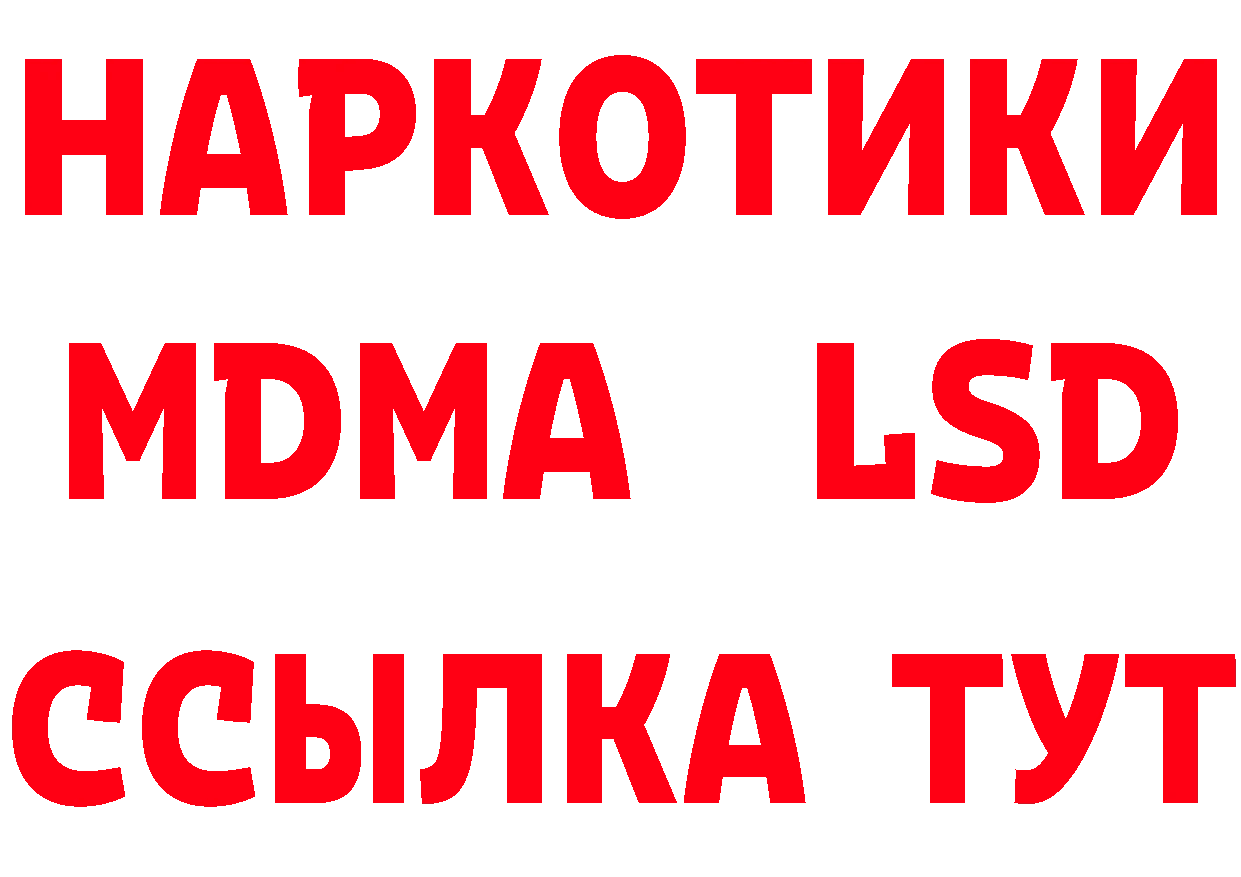 НАРКОТИКИ
MDMA LSD
ССЫЛКА ТУТ